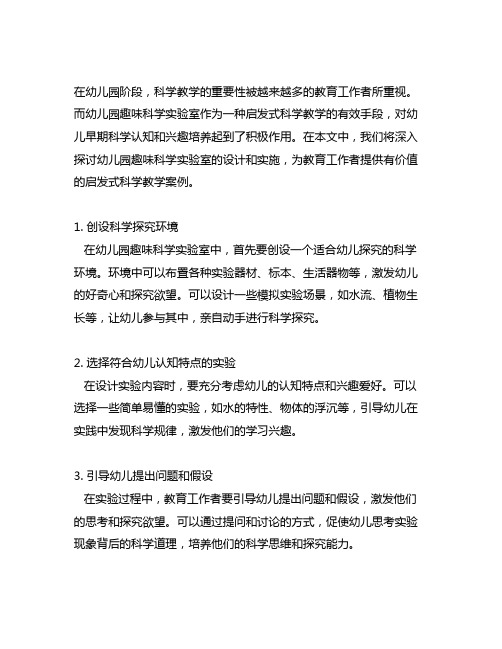 在幼儿园阶段，科学教学的重要性被越来越多的教育工作者所重视。而幼儿园趣味科学实验室作为一种启发式科学教学的有效手段，对幼儿早期科学认知和兴趣培养起到了积极作用。在本文中，我们将深入探讨幼儿园趣味科学实验室的设计和实施，为教育工作者提供有价值的启发式科学教学案例。

1. 创设科学探究环境
在幼儿园趣味科学实验室中，首先要创设一个适合幼儿探究的科学环境。环境中可以布置各种实验器材、标本、生活器物等，激发幼儿的好奇心和探究欲望。可以设计一些模拟实验场景，如水流、植物生长等，让幼儿参与其中，亲自动手进行科学探究。

2. 选择符合幼儿认知特点的实验
在设计实验内容时，要充分考虑幼儿的认知特点和兴趣爱好。可以选择一些简单易懂的实验，如水的特性、物体的浮沉等，引导幼儿在实践中发现科学规律，激发他们的学习兴趣。

3. 引导幼儿提出问题和假设
在实验过程中，教育工作者要引导幼儿提出问题和假设，激发他们的思考和探究欲望。可以通过提问和讨论的方式，促使幼儿思考实验现象背后的科学道理，培养他们的科学思维和探究能力。